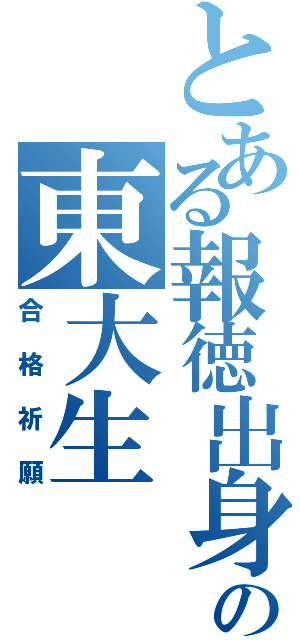 とある報徳出身の
東大生
合格祈願